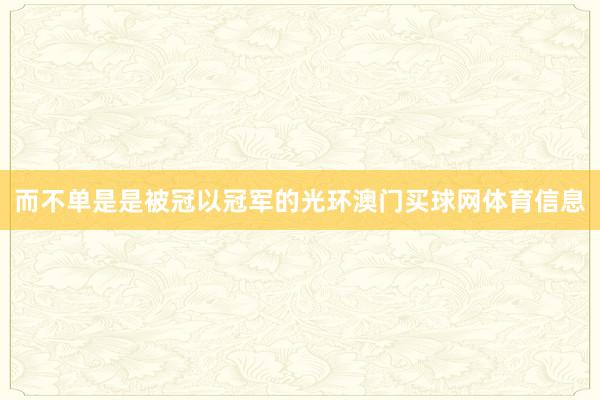 而不单是是被冠以冠军的光环澳门买球网体育信息